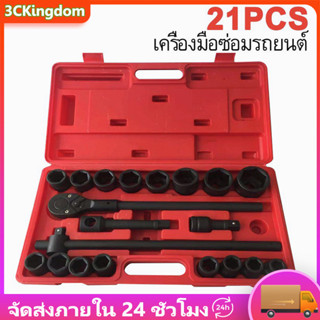 3CKingdom

21PCS
เครื่องมือซ่อมรถยนต์

จัดส่งภายใน 24 ชั่วโมง 24h